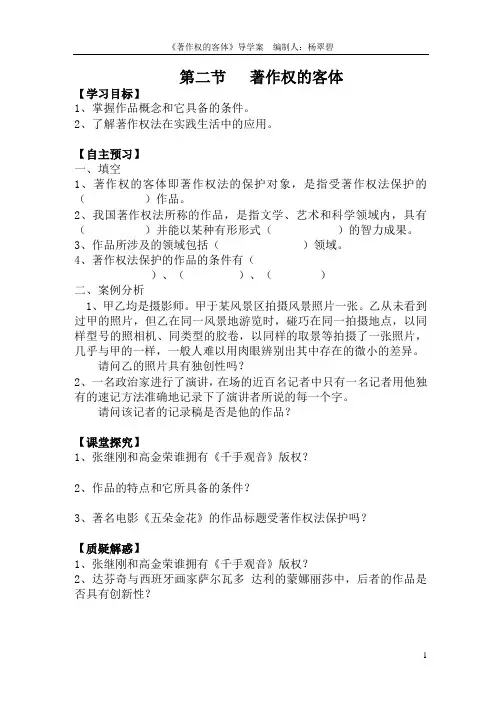 《著作权的客体》导学案　编制人：杨翠碧

第二节　著作权的客体

【学习目标】
1、掌握作品概念和它具备的条件。
2、了解著作权法在实践生活中的应用。

【自主预习】
一、填空
1、著作权的客体即著作权法的保护对象，是指受著作权法保护的（　　　　）作品。
2、我国著作权法所称的作品，是指文学、艺术和科学领域内，具有（　　　　）并能以某种有形形式（　　　　）的智力成果。
3、作品所涉及的领域包括（　　　　）领域。
4、著作权法保护的作品的条件有（　　　　）、（　　　　）、（　　　　）

二、案例分析
1、甲乙均是摄影师。甲于某风景区拍摄风景照片一张。乙从未看到过甲的照片，但乙在同一风景地游览时，碰巧在同一拍摄地点，以同样型号的照相机、同类型的胶卷，以同样的取景等拍摄了一张照片，几乎与甲的一样，一般人难以用肉眼辨别出其中存在的微小的差异。
请问乙的照片具有独创性吗？
2、一名政治家进行了演讲，在场的近百名记者中只有一名记者用他独有的速记方法准确地记录下了演讲者所说的每一个字。
请问该记者的记录稿是否是他的作品？

【课堂探究】
1、张继刚和高金荣谁拥有《千手观音》版权？

2、作品的特点和它所具备的条件？

3、著名电影《五朵金花》的作品标题受著作权法保护吗？

【质疑解惑】
1、张继刚和高金荣谁拥有《千手观音》版权？
2、达芬奇与西班牙画家萨尔瓦多 达利的蒙娜丽莎中，后者的作品是否具有创新性？

1